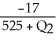 $\frac{-17}{525 + Q_2}$